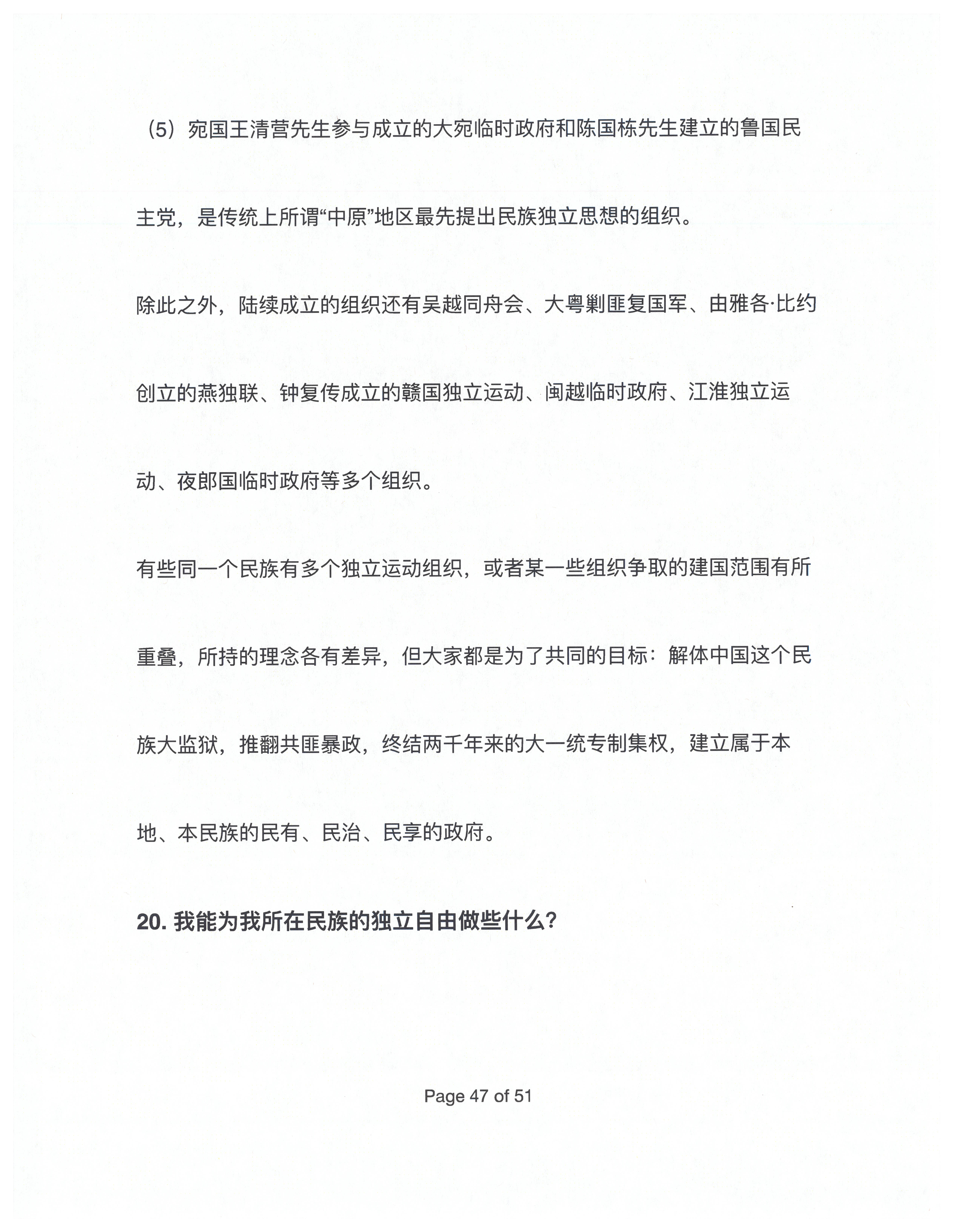 （5）宛国王清营先生参与成立的大宛临时政府和陈国栋先生建立的鲁国民主党，是传统上所谓“中原”地区最先提出民族独立思想的组织。

除此之外，陆续成立的组织还有吴越同舟会、大粤剿匪复国军、由雅各·比约创立的燕独联、钟复传成立的赣国独立运动、闽越临时政府、江淮独立运动、夜郎国临时政府等多个组织。

有些同一个民族有多个独立运动组织，或者某一些组织争取的建国范围有所重叠，所持的理念各有差异，但大家都是为了共同的目标：解体中国这个民族大监狱，推翻共匪暴政，终结两千年来的大一统专制集权，建立属于本地、本民族的民有、民治、民享的政府。

20. 我能为我所在民族的独立自由做些什么?

Page 47 of 51